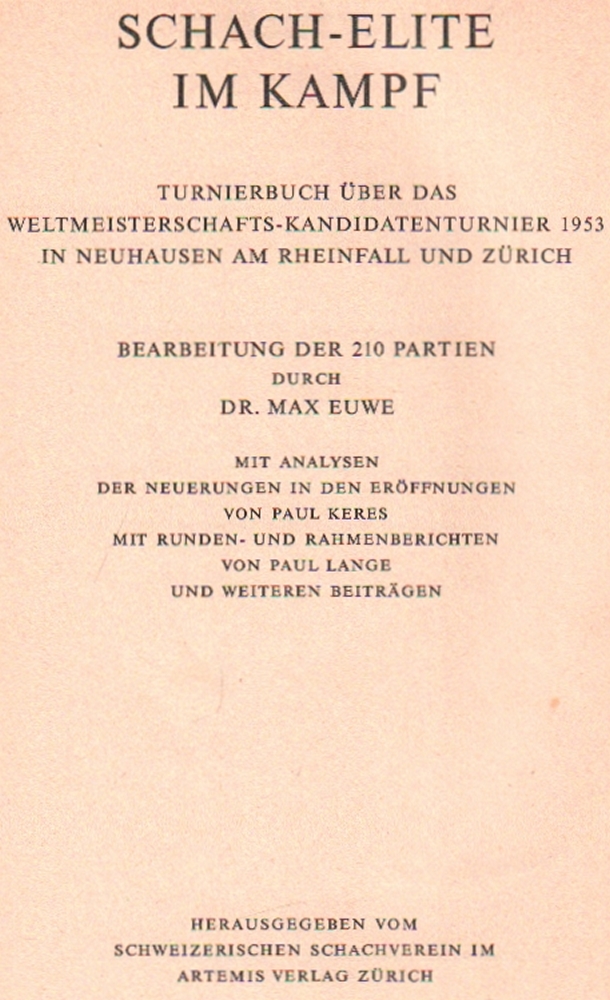 SCHACH-ELITE
IM KAMPF

TURNIERBUCH ÜBER DAS
WELTMEISTERSCHAFTS-KANDIDATENTURNIER 1953
IN NEUHAUSEN AM RHEINFALL UND ZÜRICH

BEARBEITUNG DER 210 PARTIEN
DURCH
DR. MAX EUWE

MIT ANALYSEN
DER NEUERUNGEN IN DEN ERÖFFNUNGEN
VON PAUL KERES
MIT RUNDEN- UND RAHMENBERICHTEN
VON PAUL LANGE
UND WEITEREN BEITRÄGEN

HERAUSGEGEBEN VOM
SCHWEIZERISCHEN SCHACHVEREIN IM
ARTEMIS VERLAG ZÜRICH